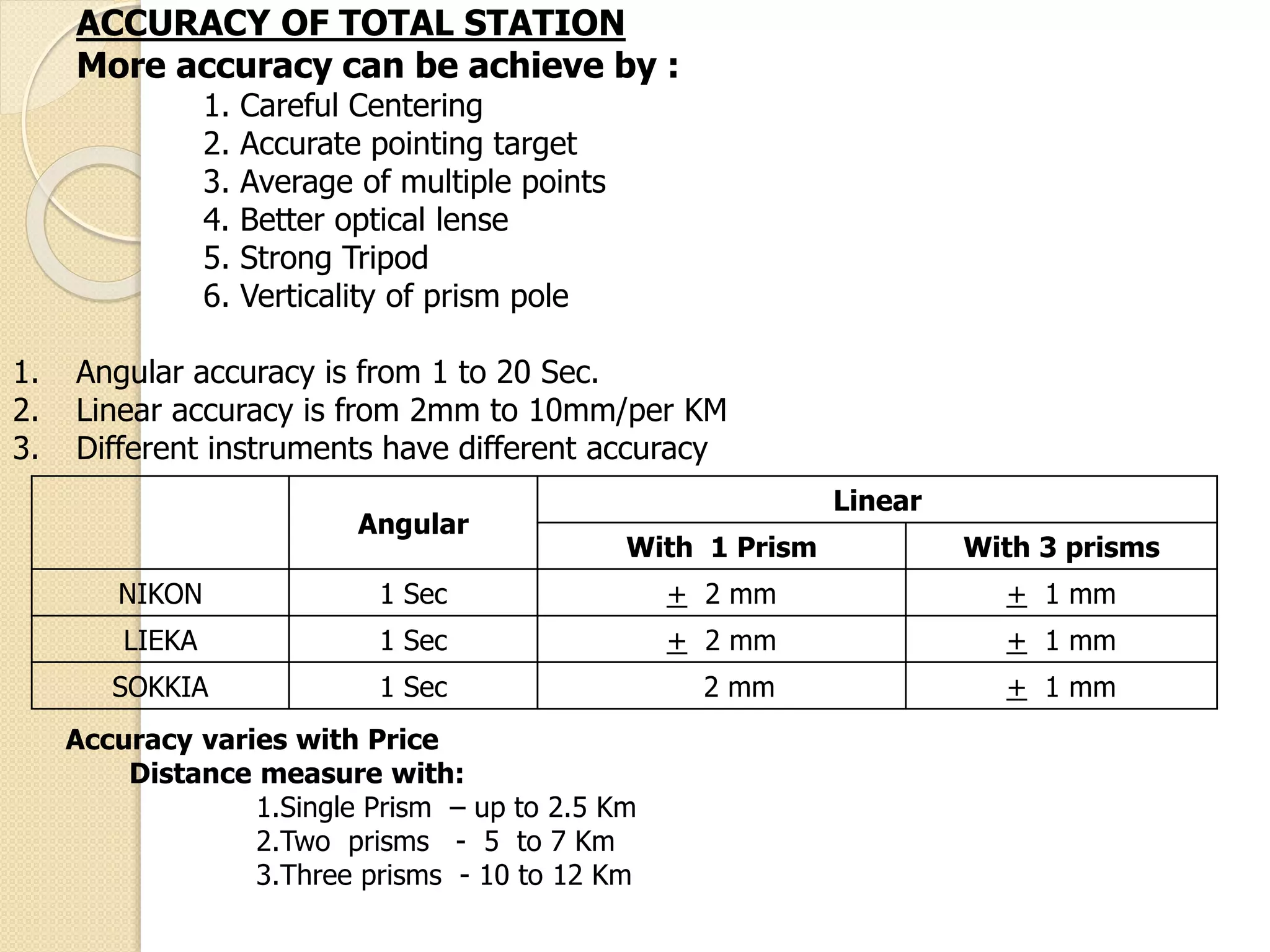 ACCURACY OF TOTAL STATION
More accuracy can be achieve by :

1. Careful Centering
2. Accurate pointing target
3. Average of multiple points
4. Better optical lense
5. Strong Tripod
6. Verticality of prism pole

1. Angular accuracy is from 1 to 20 Sec.
2. Linear accuracy is from 2mm to 10mm/per KM
3. Different instruments have different accuracy

| | Angular | Linear | |
|---|---|---|---|
| | | With 1 Prism | With 3 prisms |
| NIKON | 1 Sec | $\pm$ 2 mm | $\pm$ 1 mm |
| LIEKA | 1 Sec | $\pm$ 2 mm | $\pm$ 1 mm |
| SOKKIA | 1 Sec | 2 mm | $\pm$ 1 mm |

Accuracy varies with Price
Distance measure with:
1.Single Prism – up to 2.5 Km
2.Two prisms - 5 to 7 Km
3.Three prisms - 10 to 12 Km